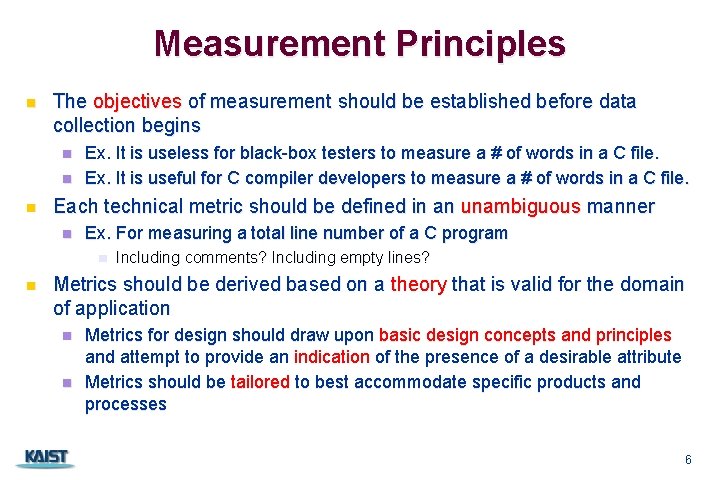 Measurement Principles

The objectives of measurement should be established before data collection begins

Ex. It is useless for black-box testers to measure a # of words in a C file.

Ex. It is useful for C compiler developers to measure a # of words in a C file.

Each technical metric should be defined in an unambiguous manner

Ex. For measuring a total line number of a C program

Including comments? Including empty lines?

Metrics should be derived based on a theory that is valid for the domain of application

Metrics for design should draw upon basic design concepts and principles and attempt to provide an indication of the presence of a desirable attribute

Metrics should be tailored to best accommodate specific products and processes

KAIST

6